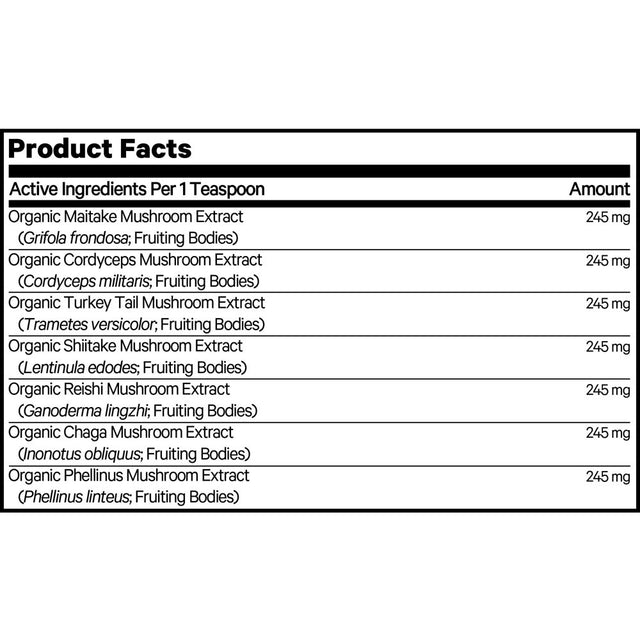 Product Facts

| Active Ingredients Per 1 Teaspoon | Amount |
|---|---|
| Organic Maitake Mushroom Extract (Grifola frondosa; Fruiting Bodies) | 245 mg |
| Organic Cordyceps Mushroom Extract (Cordyceps militaris; Fruiting Bodies) | 245 mg |
| Organic Turkey Tail Mushroom Extract (Trametes versicolor; Fruiting Bodies) | 245 mg |
| Organic Shiitake Mushroom Extract (Lentinula edodes; Fruiting Bodies) | 245 mg |
| Organic Reishi Mushroom Extract (Ganoderma lingzhi; Fruiting Bodies) | 245 mg |
| Organic Chaga Mushroom Extract (Inonotus obliquus; Fruiting Bodies) | 245 mg |
| Organic Phellinus Mushroom Extract (Phellinus linteus; Fruiting Bodies) | 245 mg |